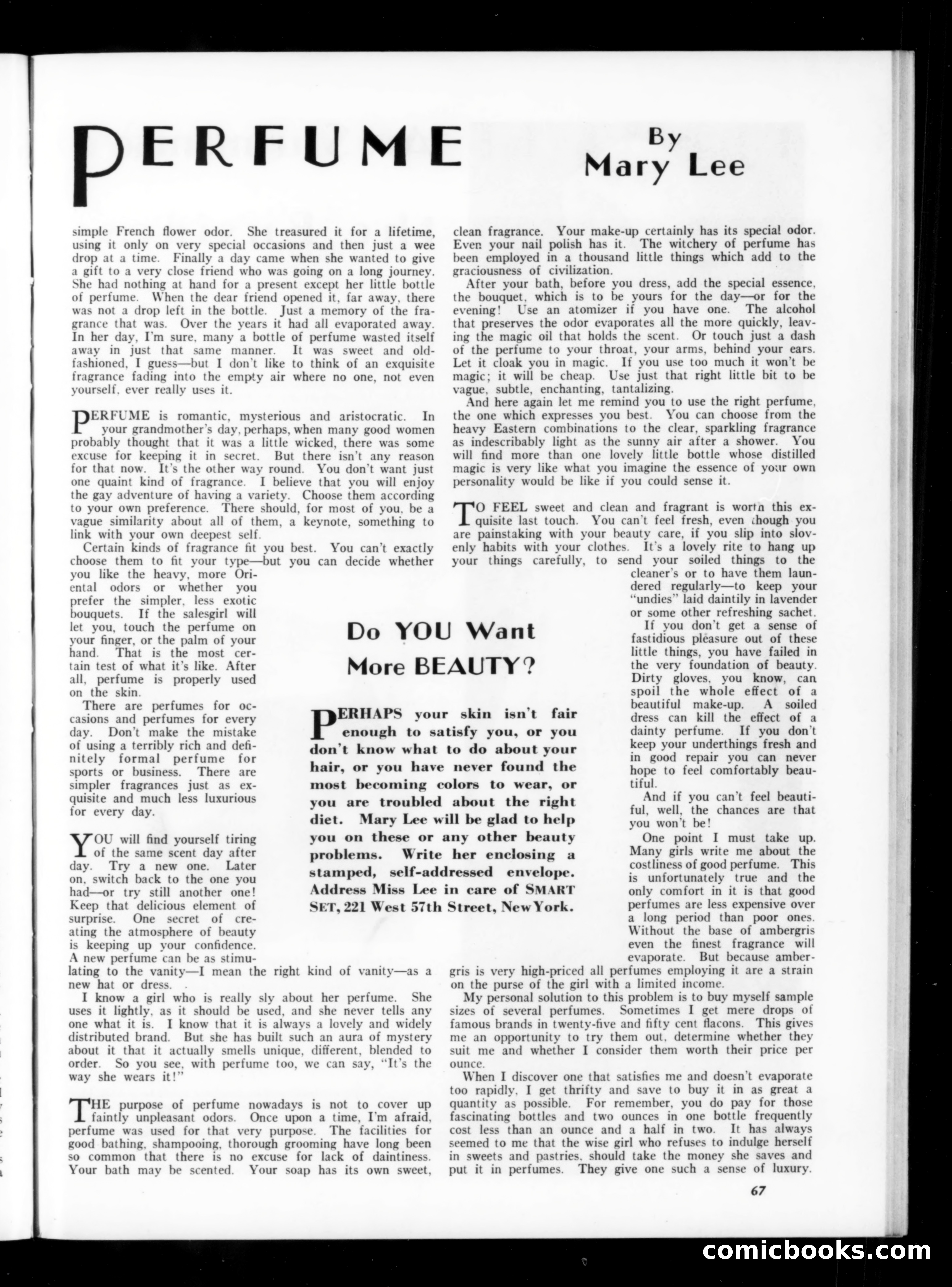 PERFUME

By Mary Lee

simple French flower odor. She treasured it for a lifetime, using it only on very special occasions and then just a wee drop at a time. Finally a day came when she wanted to give a gift to a very close friend who was going on a long journey. She had nothing at hand for a present except her little bottle of perfume. When the dear friend opened it, far away, there was not a drop left in the bottle. Just a memory of the fragrance that was. Over the years it had all evaporated away. In her day, I'm sure, many a bottle of perfume wasted itself away in just that same manner. It was sweet and old-fashioned, I guess—but I don't like to think of an exquisite fragrance fading into the empty air where no one, not even yourself, ever really uses it.

PERFUME is romantic, mysterious and aristocratic. In your grandmother's day, perhaps, when many good women probably thought that it was a little wicked, there was some excuse for keeping it in secret. But there isn't any reason for that now. It's the other way round. You don't want just one quaint kind of fragrance. I believe that you will enjoy the gay adventure of having a variety. Choose them according to your own preference. There should, for most of you, be a vague similarity about all of them, a keynote, something to link with your own deepest self.

Certain kinds of fragrance fit you best. You can't exactly choose them to fit your type—but you can decide whether you like the heavy, more Oriental odors or whether you prefer the simpler, less exotic bouquets. If the salesgirl will let you, touch the perfume on your finger, or the palm of your hand. That is the most certain test of what it's like. After all, perfume is properly used on the skin.

There are perfumes for occasions and perfumes for every day. Don't make the mistake of using a terribly rich and definitely formal perfume for sports or business. There are simpler fragrances just as exquisite and much less luxurious for every day.

YOU will find yourself tiring of the same scent day after day. Try a new one. Later on, switch back to the one you had—or try still another one! Keep that delicious element of surprise. One secret of creating the atmosphere of beauty is keeping up your confidence. A new perfume can be as stimulating to the vanity—I mean the right kind of vanity—as a new hat or dress.

I know a girl who is really sly about her perfume. She uses it lightly, as it should be used, and she never tells any one what it is. I know that it is always a lovely and widely distributed brand. But she has built such an aura of mystery about it that it actually smells unique, different, blended to order. So you see, with perfume too, we can say, "It's the way she wears it!"

THE purpose of perfume nowadays is not to cover up faintly unpleasant odors. Once upon a time, I'm afraid, perfume was used for that very purpose. The facilities for good bathing, shampooing, thorough grooming have long been so common that there is no excuse for lack of daintiness. Your bath may be scented. Your soap has its own sweet, clean fragrance. Your make-up certainly has its special odor. Even your nail polish has it. The witchery of perfume has been employed in a thousand little things which add to the graciousness of civilization.

After your bath, before you dress, add the special essence, the bouquet, which is to be yours for the day—or for the evening! Use an atomizer if you have one. The alcohol that preserves the odor evaporates all the more quickly, leaving the magic oil that holds the scent. Or touch just a dash of the perfume to your throat, your arms, behind your ears. Let it cloak you in magic. If you use too much it won't be magic; it will be cheap. Use just that right little bit to be vague, subtle, enchanting, tantalizing.

And here again let me remind you to use the right perfume, the one which expresses you best. You can choose from the heavy Eastern combinations to the clear, sparkling fragrance as indescribably light as the sunny air after a shower. You will find more than one lovely little bottle whose distilled magic is very like what you imagine the essence of your own personality would be like if you could sense it.

TO FEEL sweet and clean and fragrant is worth this exquisite last touch. You can't feel fresh, even though you are painstaking with your beauty care, if you slip into slovenly habits with your clothes. It's a lovely rite to hang up your things carefully, to send your soiled things to the cleaner's or to have them laundered regularly—to keep your "undies" laid daintily in lavender or some other refreshing sachet.

If you don't get a sense of fastidious pleasure out of these little things, you have failed in the very foundation of beauty. Dirty gloves, you know, can spoil the whole effect of a beautiful make-up. A soiled dress can kill the effect of a dainty perfume. If you don't keep your underthings fresh and in good repair you can never hope to feel comfortably beautiful.

And if you can't feel beautiful, well, the chances are that you won't be!

One point I must take up. Many girls write me about the costliness of good perfume. This is unfortunately true and the only comfort in it is that good perfumes are less expensive over a long period than poor ones. Without the base of ambergris even the finest fragrance will evaporate. But because ambergris is very high-priced all perfumes employing it are a strain on the purse of the girl with a limited income.

My personal solution to this problem is to buy myself sample sizes of several perfumes. Sometimes I get mere drops of famous brands in twenty-five and fifty cent flacons. This gives me an opportunity to try them out, determine whether they suit me and whether I consider them worth their price per ounce.

When I discover one that satisfies me and doesn't evaporate too rapidly, I get thrifty and save to buy it in as great a quantity as possible. For remember, you do pay for those fascinating bottles and two ounces in one bottle frequently cost less than an ounce and a half in two. It has always seemed to me that the wise girl who refuses to indulge herself in sweets and pastries, should take the money she saves and put it in perfumes. They give one such a sense of luxury.

Do YOU Want More BEAUTY?

PERHAPS your skin isn't fair enough to satisfy you, or you don't know what to do about your hair, or you have never found the most becoming colors to wear, or you are troubled about the right diet. Mary Lee will be glad to help you on these or any other beauty problems. Write her enclosing a stamped, self-addressed envelope. Address Miss Lee in care of SMART SET, 221 West 57th Street, New York.

67

comicbooks.com